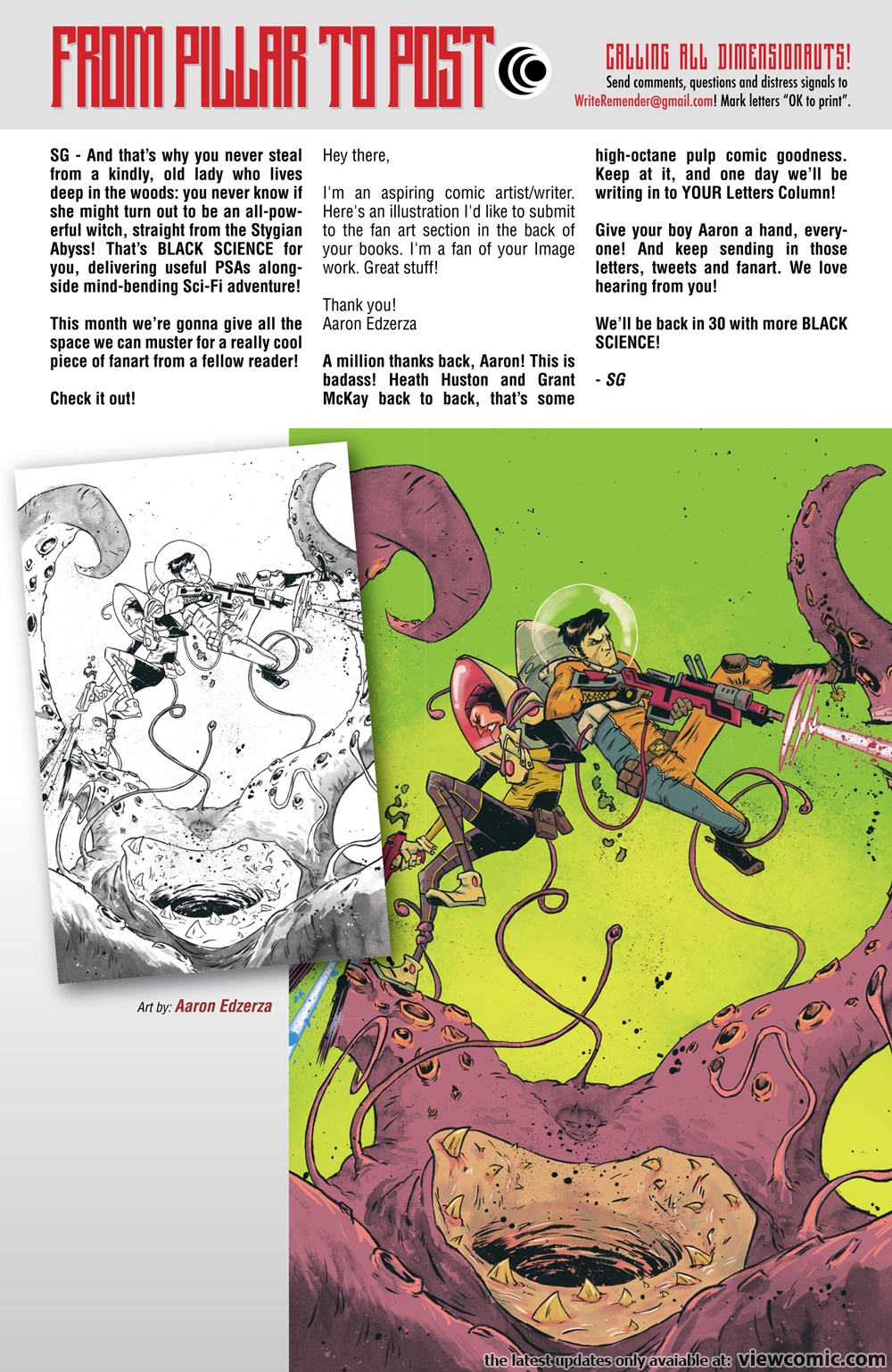 FROM PILLAR TO POST

CALLING ALL DIMENSIONAUTS!
Send comments, questions and distress signals to WriteRemender@gmail.com! Mark letters "OK to print".

SG - And that's why you never steal from a kindly, old lady who lives deep in the woods: you never know if she might turn out to be an all-powerful witch, straight from the Stygian Abyss! That's BLACK SCIENCE for you, delivering useful PSAs alongside mind-bending Sci-Fi adventure!

This month we're gonna give all the space we can muster for a really cool piece of fanart from a fellow reader!

Check it out!

Hey there,

I'm an aspiring comic artist/writer. Here's an illustration I'd like to submit to the fan art section in the back of your books. I'm a fan of your Image work. Great stuff!

Thank you!
Aaron Edzerza

A million thanks back, Aaron! This is badass! Heath Huston and Grant McKay back to back, that's some high-octane pulp comic goodness. Keep at it, and one day we'll be writing in to YOUR Letters Column!

Give your boy Aaron a hand, everyone! And keep sending in those letters, tweets and fanart. We love hearing from you!

We'll be back in 30 with more BLACK SCIENCE!

- SG

Art by: Aaron Edzerza

the latest updates only avaiable at: viewcomic.com